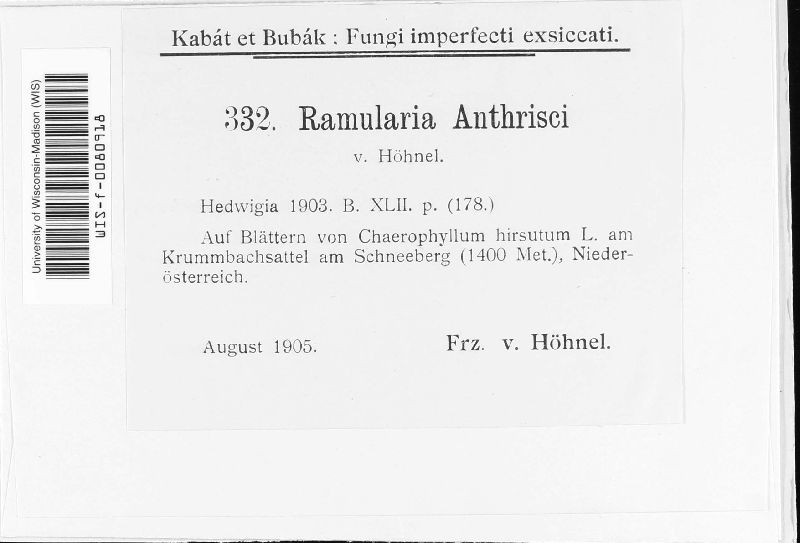 University of Wisconsin-Madison (WIS)
WIS-f-0080918

Kabát et Bubák : Fungi imperfecti exsiccati.

332. Ramularia Anthrisci

v. Höhnel.

Hedwigia 1903. B. XLII. p. (178.)

Auf Blättern von Chaerophyllum hirsutum L. am Krummbachsattel am Schneeberg (1400 Met.), Niederösterreich.

August 1905.

Frz. v. Höhnel.